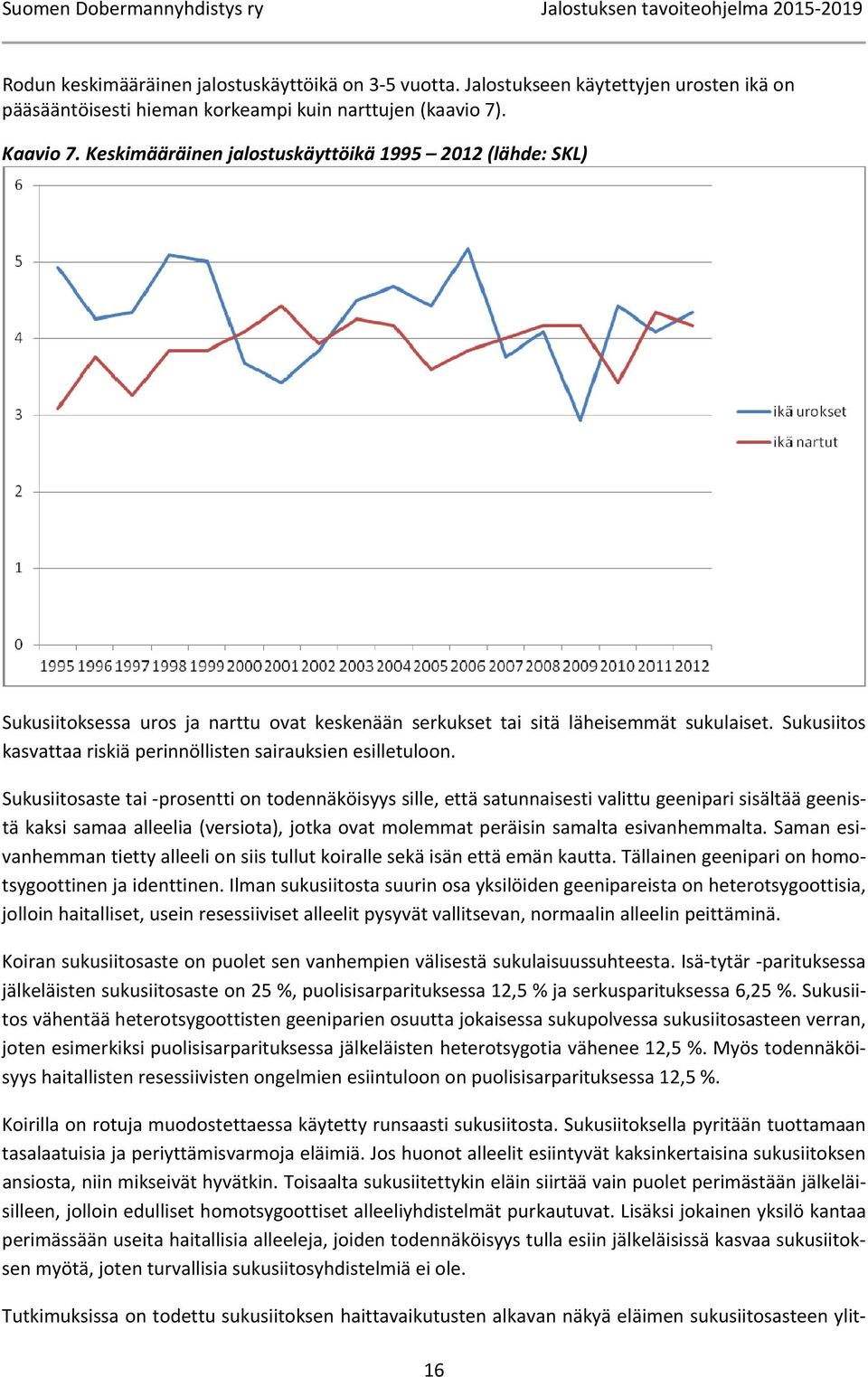 Suomen Dobermannyhdistys ry Jalostuksen tavoiteohjelma 2015-2019

Rodun keskimääräinen jalostuskäyttöikä on 3-5 vuotta. Jalostukseen käytettyjen urosten ikä on pääsääntöisesti hieman korkeampi kuin narttujen (kaavio 7).

Kaavio 7. Keskimääräinen jalostuskäyttöikä 1995 – 2012 (lähde: SKL)

6
5
4
3
2
1
0
1995 1996 1997 1998 1999 2000 2001 2002 2003 2004 2005 2006 2007 2008 2009 2010 2011 2012

ikä urokset
ikä nartut

Sukusiitoksessa uros ja narttu ovat keskenään serkukset tai sitä läheisemmät sukulaiset. Sukusiitos kasvattaa riskiä perinnöllisten sairauksien esilletuloon.

Sukusiitosaste tai -prosentti on todennäköisyys sille, että satunnaisesti valittu geenipari sisältää geenistä kaksi samaa alleelia (versiota), jotka ovat molemmat peräisin samalta esivanhemmalta. Saman esivanhemman tietty alleeli on siis tullut koiralle sekä isän että emän kautta. Tällainen geenipari on homotsygoottinen ja identtinen. Ilman sukusiitosta suurin osa yksilöiden geenipareista on heterotsygoottisia, jolloin haitalliset, usein resessiiviset alleelit pysyvät vallitsevan, normaalin alleelin peittäminä.

Koiran sukusiitosaste on puolet sen vanhempien välisestä sukulaisuussuhteesta. Isä-tytär -parituksessa jälkeläisten sukusiitosaste on 25 %, puolisisarparituksessa 12,5 % ja serkusparituksessa 6,25 %. Sukusiitos vähentää heterotsygoottisten geeniparien osuutta jokaisessa sukupolvessa sukusiitosasteen verran, joten esimerkiksi puolisisarparituksessa jälkeläisten heterotsygotia vähenee 12,5 %. Myös todennäköisyys haitallisten resessiivisten ongelmien esiintuloon on puolisisarparituksessa 12,5 %.

Koirilla on rotuja muodostettaessa käytetty runsaasti sukusiitosta. Sukusiitoksella pyritään tuottamaan tasalaatuisia ja periyttämisvarmoja eläimiä. Jos huonot alleelit esiintyvät kaksinkertaisina sukusiitoksen ansiosta, niin mikseivät hyvätkin. Toisaalta sukusiitettykin eläin siirtää vain puolet perimästään jälkeläisilleen, jolloin edulliset homotsygoottiset alleeliyhdistelmät purkautuvat. Lisäksi jokainen yksilö kantaa perimässään useita haitallisia alleeleja, joiden todennäköisyys tulla esiin jälkeläisissä kasvaa sukusiitoksen myötä, joten turvallisia sukusiitosyhdistelmiä ei ole.

Tutkimuksissa on todettu sukusiitoksen haittavaikutusten alkavan näkyä eläimen sukusiitosasteen ylit-

16